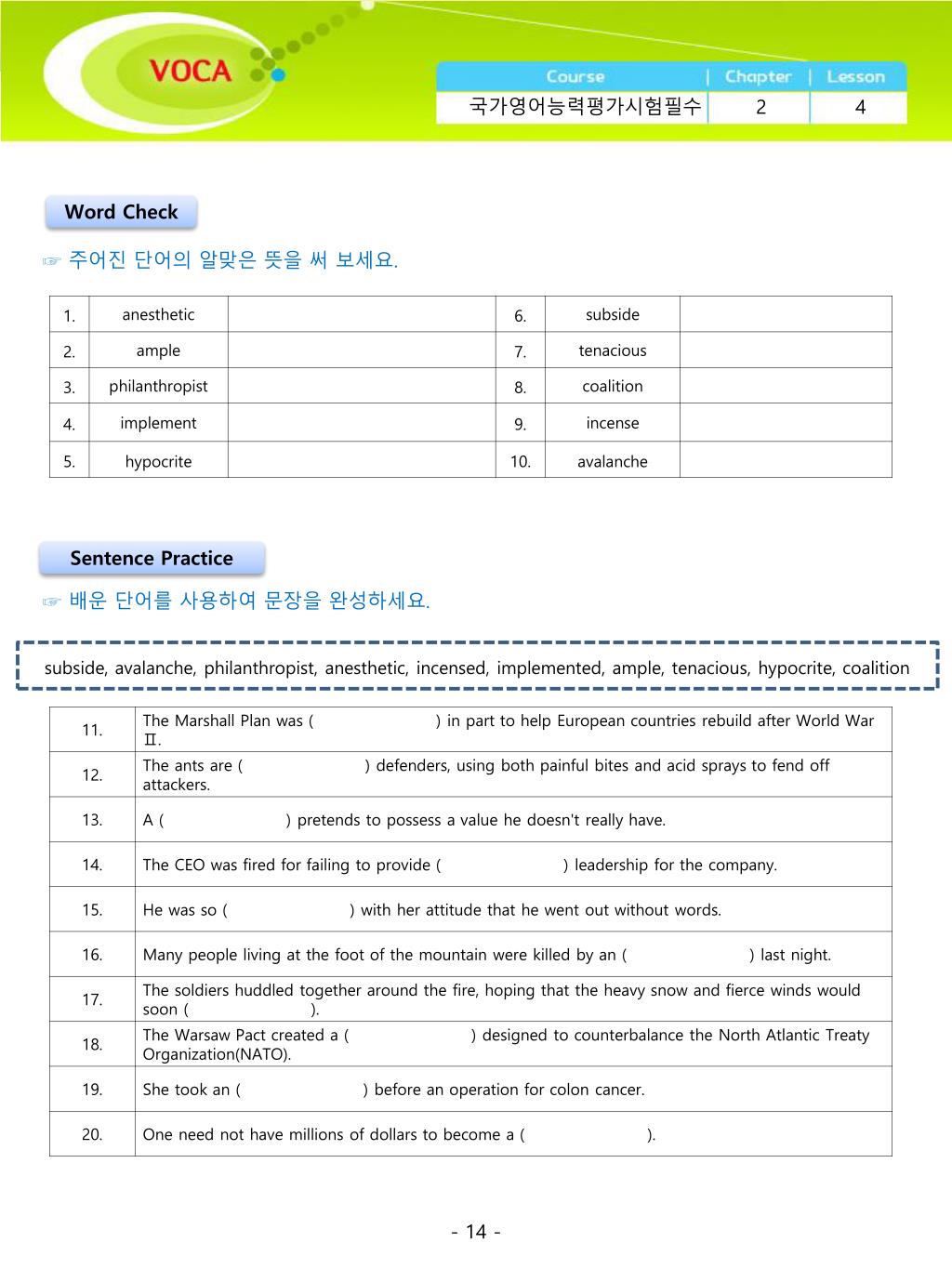 VOCA

| Course | Chapter | Lesson |
|---|---|---|
| 국가영어능력평가시험필수 | 2 | 4 |

Word Check

☞ 주어진 단어의 알맞은 뜻을 써 보세요.

| 1. | anesthetic | | 6. | subside | |
|---|---|---|---|---|---|
| 2. | ample | | 7. | tenacious | |
| 3. | philanthropist | | 8. | coalition | |
| 4. | implement | | 9. | incense | |
| 5. | hypocrite | | 10. | avalanche | |

Sentence Practice

☞ 배운 단어를 사용하여 문장을 완성하세요.

subside, avalanche, philanthropist, anesthetic, incensed, implemented, ample, tenacious, hypocrite, coalition

| 11. | The Marshall Plan was ( ) in part to help European countries rebuild after World War Ⅱ. |
|---|---|
| 12. | The ants are ( ) defenders, using both painful bites and acid sprays to fend off attackers. |
| 13. | A ( ) pretends to possess a value he doesn't really have. |
| 14. | The CEO was fired for failing to provide ( ) leadership for the company. |
| 15. | He was so ( ) with her attitude that he went out without words. |
| 16. | Many people living at the foot of the mountain were killed by an ( ) last night. |
| 17. | The soldiers huddled together around the fire, hoping that the heavy snow and fierce winds would soon ( ). |
| 18. | The Warsaw Pact created a ( ) designed to counterbalance the North Atlantic Treaty Organization(NATO). |
| 19. | She took an ( ) before an operation for colon cancer. |
| 20. | One need not have millions of dollars to become a ( ). |

- 14 -